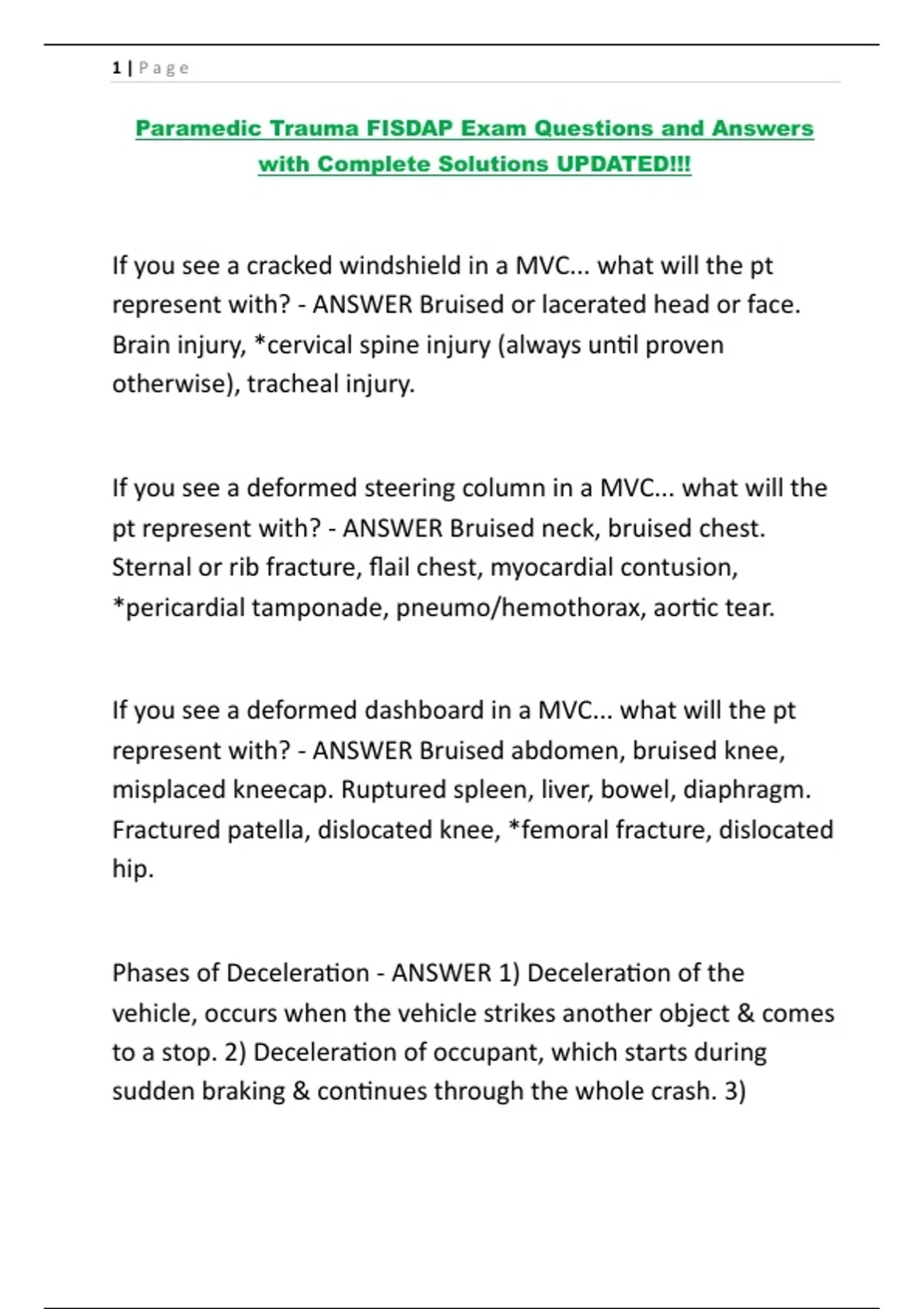 1 | Page

Paramedic Trauma FISDAP Exam Questions and Answers with Complete Solutions UPDATED!!!

If you see a cracked windshield in a MVC... what will the pt represent with? - ANSWER Bruised or lacerated head or face. Brain injury, *cervical spine injury (always until proven otherwise), tracheal injury.

If you see a deformed steering column in a MVC... what will the pt represent with? - ANSWER Bruised neck, bruised chest. Sternal or rib fracture, flail chest, myocardial contusion, *pericardial tamponade, pneumo/hemothorax, aortic tear.

If you see a deformed dashboard in a MVC... what will the pt represent with? - ANSWER Bruised abdomen, bruised knee, misplaced kneecap. Ruptured spleen, liver, bowel, diaphragm. Fractured patella, dislocated knee, *femoral fracture, dislocated hip.

Phases of Deceleration - ANSWER 1) Deceleration of the vehicle, occurs when the vehicle strikes another object & comes to a stop. 2) Deceleration of occupant, which starts during sudden braking & continues through the whole crash. 3)